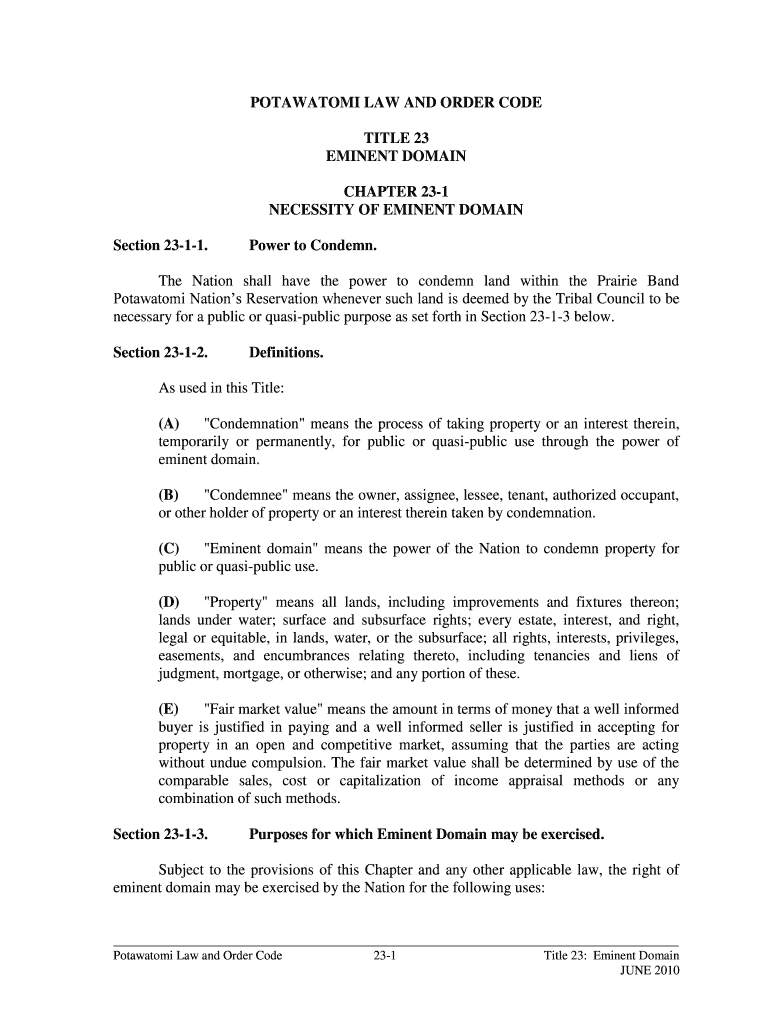 POTAWATOMI LAW AND ORDER CODE

TITLE 23
EMINENT DOMAIN

CHAPTER 23-1
NECESSITY OF EMINENT DOMAIN

Section 23-1-1. Power to Condemn.

The Nation shall have the power to condemn land within the Prairie Band Potawatomi Nation's Reservation whenever such land is deemed by the Tribal Council to be necessary for a public or quasi-public purpose as set forth in Section 23-1-3 below.

Section 23-1-2. Definitions.

As used in this Title:

(A) "Condemnation" means the process of taking property or an interest therein, temporarily or permanently, for public or quasi-public use through the power of eminent domain.

(B) "Condemnee" means the owner, assignee, lessee, tenant, authorized occupant, or other holder of property or an interest therein taken by condemnation.

(C) "Eminent domain" means the power of the Nation to condemn property for public or quasi-public use.

(D) "Property" means all lands, including improvements and fixtures thereon; lands under water; surface and subsurface rights; every estate, interest, and right, legal or equitable, in lands, water, or the subsurface; all rights, interests, privileges, easements, and encumbrances relating thereto, including tenancies and liens of judgment, mortgage, or otherwise; and any portion of these.

(E) "Fair market value" means the amount in terms of money that a well informed buyer is justified in paying and a well informed seller is justified in accepting for property in an open and competitive market, assuming that the parties are acting without undue compulsion. The fair market value shall be determined by use of the comparable sales, cost or capitalization of income appraisal methods or any combination of such methods.

Section 23-1-3. Purposes for which Eminent Domain may be exercised.

Subject to the provisions of this Chapter and any other applicable law, the right of eminent domain may be exercised by the Nation for the following uses:

Potawatomi Law and Order Code 23-1 Title 23: Eminent Domain
JUNE 2010